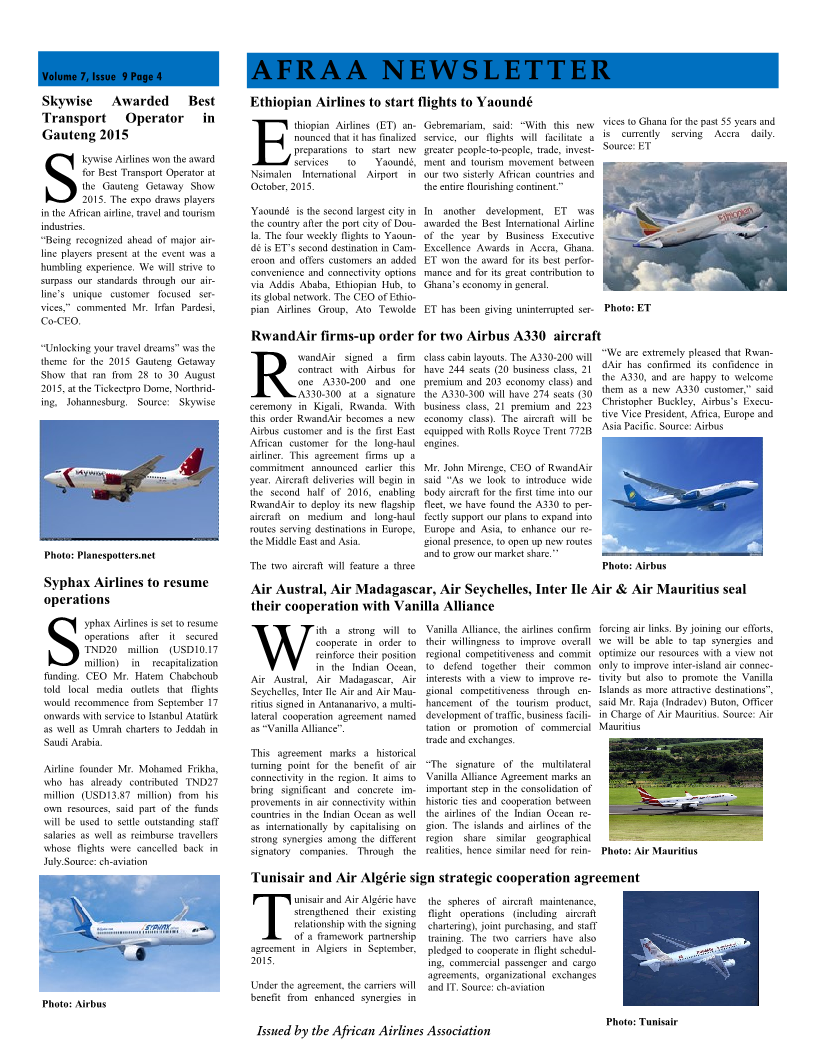 Volume 7, Issue 9 Page 4

AFRAA NEWSLETTER

Skywise Awarded Best Transport Operator in Gauteng 2015

Skywise Airlines won the award for Best Transport Operator at the Gauteng Getaway Show 2015. The expo draws players in the African airline, travel and tourism industries.
"Being recognized ahead of major airline players present at the event was a humbling experience. We will strive to surpass our standards through our airline's unique customer focused services," commented Mr. Irfan Pardesi, Co-CEO.

"Unlocking your travel dreams" was the theme for the 2015 Gauteng Getaway Show that ran from 28 to 30 August 2015, at the Tickectpro Dome, Northriding, Johannesburg. Source: Skywise

Photo: Planespotters.net

Syphax Airlines to resume operations

Syphax Airlines is set to resume operations after it secured TND20 million (USD10.17 million) in recapitalization funding. CEO Mr. Hatem Chabchoub told local media outlets that flights would recommence from September 17 onwards with service to Istanbul Atatürk as well as Umrah charters to Jeddah in Saudi Arabia.

Airline founder Mr. Mohamed Frikha, who has already contributed TND27 million (USD13.87 million) from his own resources, said part of the funds will be used to settle outstanding staff salaries as well as reimburse travellers whose flights were cancelled back in July.Source: ch-aviation

Photo: Airbus

Ethiopian Airlines to start flights to Yaoundé

Ethiopian Airlines (ET) announced that it has finalized preparations to start new services to Yaoundé, Nsimalen International Airport in October, 2015.

Yaoundé is the second largest city in the country after the port city of Doula. The four weekly flights to Yaoundé is ET's second destination in Cameroon and offers customers an added convenience and connectivity options via Addis Ababa, Ethiopian Hub, to its global network. The CEO of Ethiopian Airlines Group, Ato Tewolde Gebremariam, said: "With this new service, our flights will facilitate a greater people-to-people, trade, investment and tourism movement between our two sisterly African countries and the entire flourishing continent."

In another development, ET was awarded the Best International Airline of the year by Business Executive Excellence Awards in Accra, Ghana. ET won the award for its best performance and for its great contribution to Ghana's economy in general.

ET has been giving uninterrupted services to Ghana for the past 55 years and is currently serving Accra daily. Source: ET

Photo: ET

RwandAir firms-up order for two Airbus A330 aircraft

RwandAir signed a firm contract with Airbus for one A330-200 and one A330-300 at a signature ceremony in Kigali, Rwanda. With this order RwandAir becomes a new Airbus customer and is the first East African customer for the long-haul airliner. This agreement firms up a commitment announced earlier this year. Aircraft deliveries will begin in the second half of 2016, enabling RwandAir to deploy its new flagship aircraft on medium and long-haul routes serving destinations in Europe, the Middle East and Asia.

The two aircraft will feature a three class cabin layouts. The A330-200 will have 244 seats (20 business class, 21 premium and 203 economy class) and the A330-300 will have 274 seats (30 business class, 21 premium and 223 economy class). The aircraft will be equipped with Rolls Royce Trent 772B engines.

Mr. John Mirenge, CEO of RwandAir said "As we look to introduce wide body aircraft for the first time into our fleet, we have found the A330 to perfectly support our plans to expand into Europe and Asia, to enhance our regional presence, to open up new routes and to grow our market share.''

"We are extremely pleased that RwandAir has confirmed its confidence in the A330, and are happy to welcome them as a new A330 customer," said Christopher Buckley, Airbus's Executive Vice President, Africa, Europe and Asia Pacific. Source: Airbus

Photo: Airbus

Air Austral, Air Madagascar, Air Seychelles, Inter Ile Air & Air Mauritius seal their cooperation with Vanilla Alliance

With a strong will to cooperate in order to reinforce their position in the Indian Ocean, Air Austral, Air Madagascar, Air Seychelles, Inter Ile Air and Air Mauritius signed in Antananarivo, a multilateral cooperation agreement named as "Vanilla Alliance".

This agreement marks a historical turning point for the benefit of air connectivity in the region. It aims to bring significant and concrete improvements in air connectivity within countries in the Indian Ocean as well as internationally by capitalising on strong synergies among the different signatory companies. Through the Vanilla Alliance, the airlines confirm their willingness to improve overall regional competitiveness and commit to defend together their common interests with a view to improve regional competitiveness through enhancement of the tourism product, development of traffic, business facilitation or promotion of commercial trade and exchanges.

"The signature of the multilateral Vanilla Alliance Agreement marks an important step in the consolidation of historic ties and cooperation between the airlines of the Indian Ocean region. The islands and airlines of the region share similar geographical realities, hence similar need for reinforcing air links. By joining our efforts, we will be able to tap synergies and optimize our resources with a view not only to improve inter-island air connectivity but also to promote the Vanilla Islands as more attractive destinations", said Mr. Raja (Indradev) Buton, Officer in Charge of Air Mauritius. Source: Air Mauritius

Photo: Air Mauritius

Tunisair and Air Algérie sign strategic cooperation agreement

Tunisair and Air Algérie have strengthened their existing relationship with the signing of a framework partnership agreement in Algiers in September, 2015.

Under the agreement, the carriers will benefit from enhanced synergies in the spheres of aircraft maintenance, flight operations (including aircraft chartering), joint purchasing, and staff training. The two carriers have also pledged to cooperate in flight scheduling, commercial passenger and cargo agreements, organizational exchanges and IT. Source: ch-aviation

Photo: Tunisair

Issued by the African Airlines Association